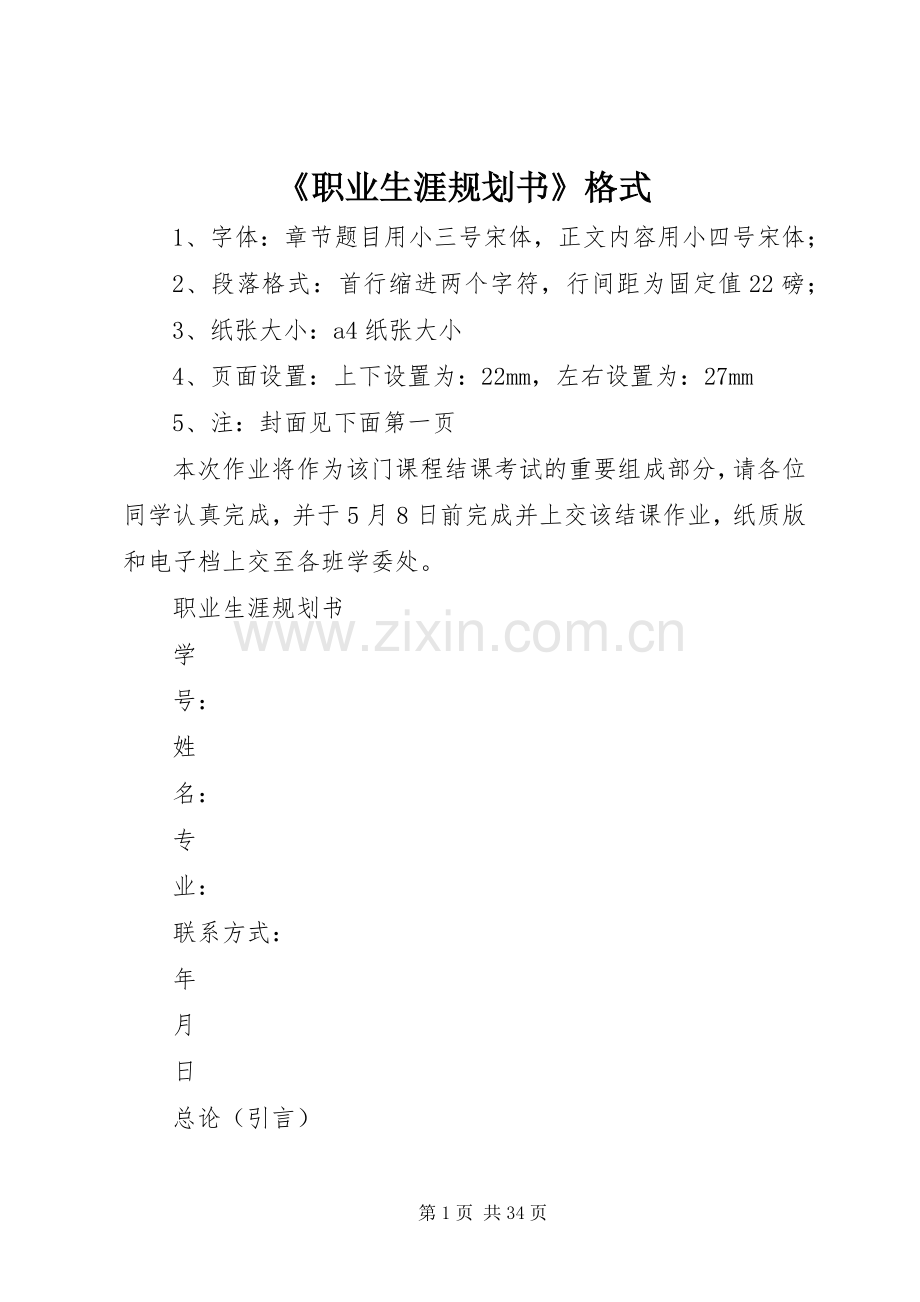 《职业生涯规划书》格式

1、字体：章节题目用小三号宋体，正文内容用小四号宋体；

2、段落格式：首行缩进两个字符，行间距为固定值22磅；

3、纸张大小：a4纸张大小

4、页面设置：上下设置为：22㎜，左右设置为：27㎜

5、注：封面见下面第一页

本次作业将作为该门课程结课考试的重要组成部分，请各位同学认真完成，并于5月8日前完成并上交该结课作业，纸质版和电子档上交至各班学委处。

职业生涯规划书

www.zixin.com.cn

学

号：

姓

名：

专

业：

联系方式：

年

月

日

总论（引言）

第1页 共34页